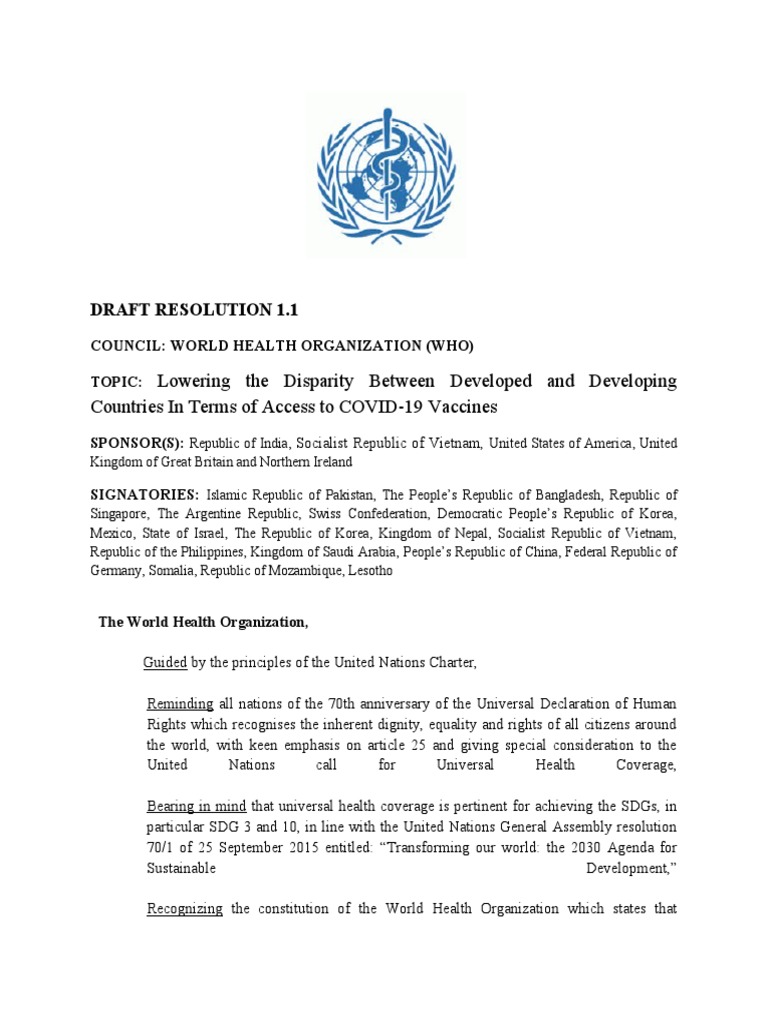 DRAFT RESOLUTION 1.1

COUNCIL: WORLD HEALTH ORGANIZATION (WHO)

TOPIC: Lowering the Disparity Between Developed and Developing Countries In Terms of Access to COVID-19 Vaccines

SPONSOR(S): Republic of India, Socialist Republic of Vietnam, United States of America, United Kingdom of Great Britain and Northern Ireland

SIGNATORIES: Islamic Republic of Pakistan, The People's Republic of Bangladesh, Republic of Singapore, The Argentine Republic, Swiss Confederation, Democratic People's Republic of Korea, Mexico, State of Israel, The Republic of Korea, Kingdom of Nepal, Socialist Republic of Vietnam, Republic of the Philippines, Kingdom of Saudi Arabia, People's Republic of China, Federal Republic of Germany, Somalia, Republic of Mozambique, Lesotho

The World Health Organization,

Guided by the principles of the United Nations Charter,

Reminding all nations of the 70th anniversary of the Universal Declaration of Human Rights which recognises the inherent dignity, equality and rights of all citizens around the world, with keen emphasis on article 25 and giving special consideration to the United Nations call for Universal Health Coverage,

Bearing in mind that universal health coverage is pertinent for achieving the SDGs, in particular SDG 3 and 10, in line with the United Nations General Assembly resolution 70/1 of 25 September 2015 entitled: "Transforming our world: the 2030 Agenda for Sustainable Development,"

Recognizing the constitution of the World Health Organization which states that